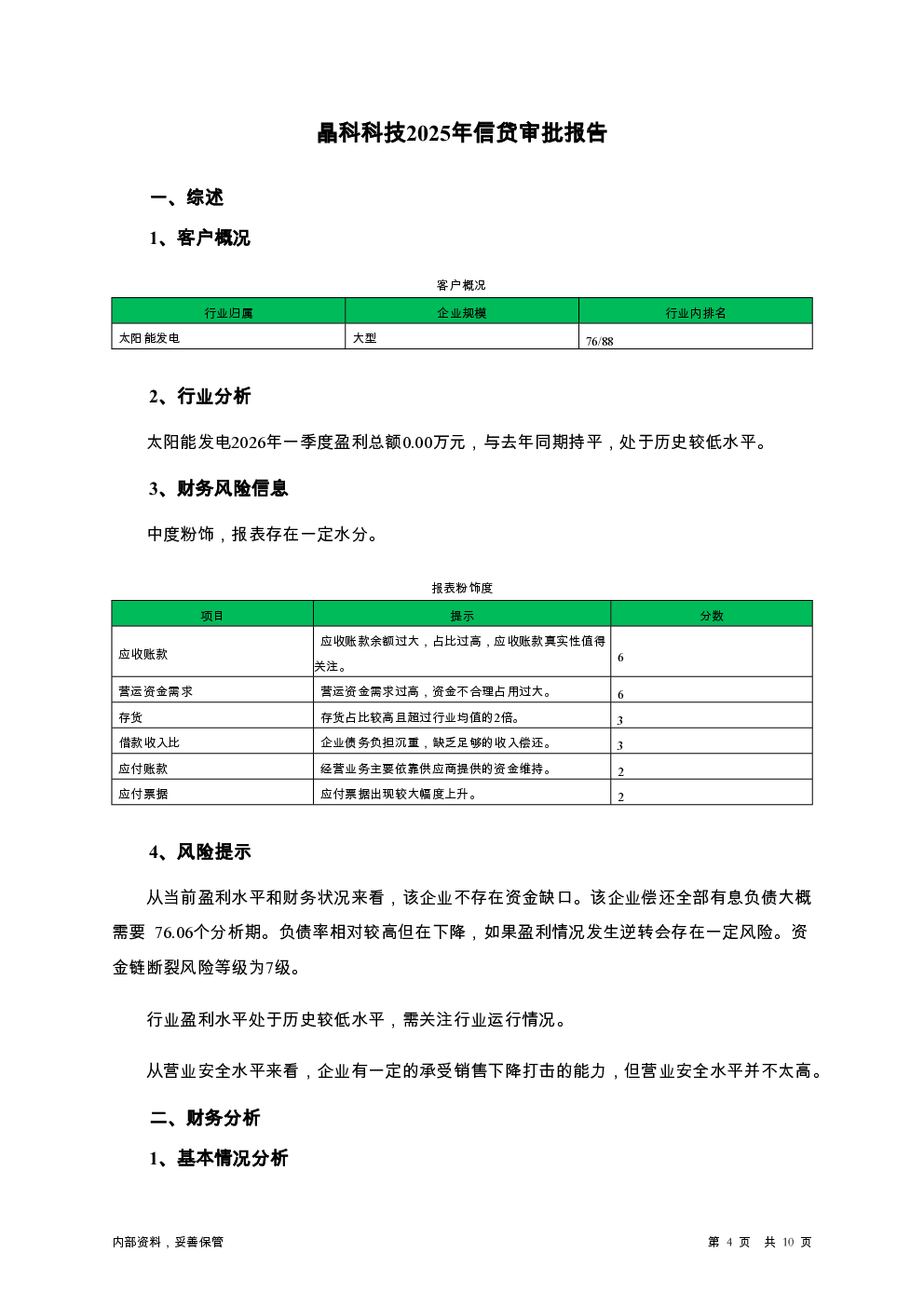 晶科科技2025年信贷审批报告

一、综述

1、客户概况

客户概况

| 行业归属 | 企业规模 | 行业内排名 |
|---|---|---|
| 太阳能发电 | 大型 | 76/88 |

2、行业分析

太阳能发电2026年一季度盈利总额0.00万元，与去年同期持平，处于历史较低水平。

3、财务风险信息

中度粉饰，报表存在一定水分。

报表粉饰度

| 项目 | 提示 | 分数 |
|---|---|---|
| 应收账款 | 应收账款余额过大，占比过高，应收账款真实性值得关注。 | 6 |
| 营运资金需求 | 营运资金需求过高，资金不合理占用过大。 | 6 |
| 存货 | 存货占比较高且超过行业均值的2倍。 | 3 |
| 借款收入比 | 企业债务负担沉重，缺乏足够的收入偿还。 | 3 |
| 应付账款 | 经营业务主要依靠供应商提供的资金维持。 | 2 |
| 应付票据 | 应付票据出现较大幅度上升。 | 2 |

4、风险提示

从当前盈利水平和财务状况来看，该企业不存在资金缺口。该企业偿还全部有息负债大概需要 76.06个分析期。负债率相对较高但在下降，如果盈利情况发生逆转会存在一定风险。资金链断裂风险等级为7级。

行业盈利水平处于历史较低水平，需关注行业运行情况。

从营业安全水平来看，企业有一定的承受销售下降打击的能力，但营业安全水平并不太高。

二、财务分析

1、基本情况分析

内部资料，妥善保管

第 4 页 共 10 页